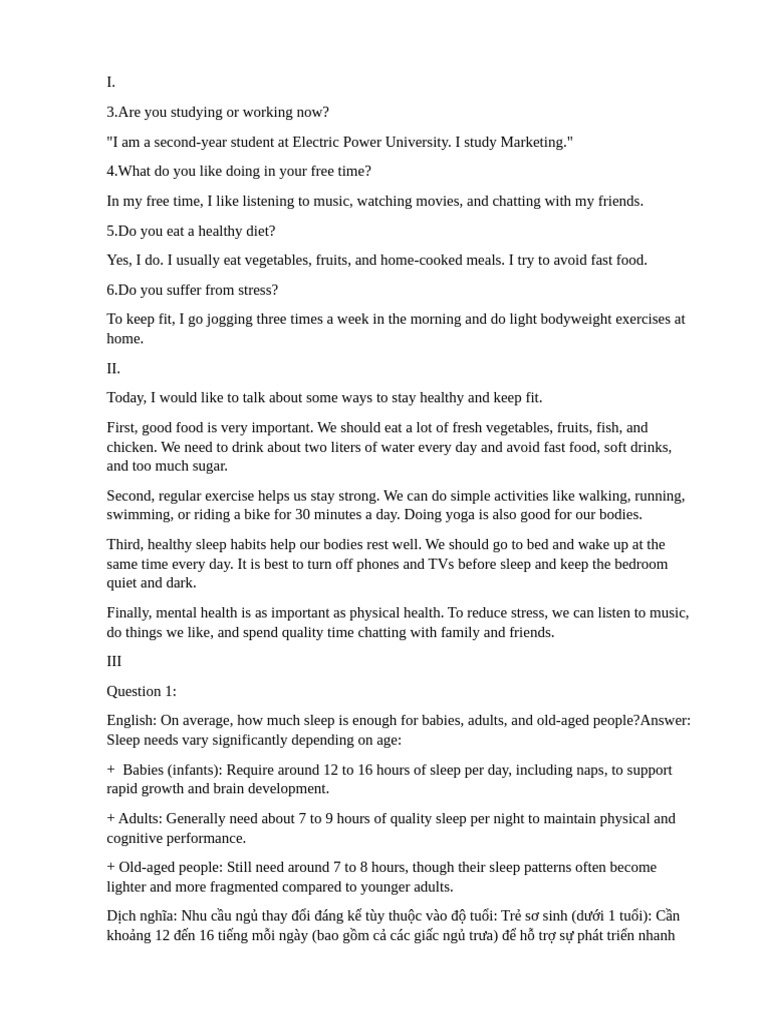 I.

3.Are you studying or working now?

"I am a second-year student at Electric Power University. I study Marketing."

4.What do you like doing in your free time?

In my free time, I like listening to music, watching movies, and chatting with my friends.

5.Do you eat a healthy diet?

Yes, I do. I usually eat vegetables, fruits, and home-cooked meals. I try to avoid fast food.

6.Do you suffer from stress?

To keep fit, I go jogging three times a week in the morning and do light bodyweight exercises at home.

II.

Today, I would like to talk about some ways to stay healthy and keep fit.

First, good food is very important. We should eat a lot of fresh vegetables, fruits, fish, and chicken. We need to drink about two liters of water every day and avoid fast food, soft drinks, and too much sugar.

Second, regular exercise helps us stay strong. We can do simple activities like walking, running, swimming, or riding a bike for 30 minutes a day. Doing yoga is also good for our bodies.

Third, healthy sleep habits help our bodies rest well. We should go to bed and wake up at the same time every day. It is best to turn off phones and TVs before sleep and keep the bedroom quiet and dark.

Finally, mental health is as important as physical health. To reduce stress, we can listen to music, do things we like, and spend quality time chatting with family and friends.

III

Question 1:

English: On average, how much sleep is enough for babies, adults, and old-aged people?Answer: Sleep needs vary significantly depending on age:

+ Babies (infants): Require around 12 to 16 hours of sleep per day, including naps, to support rapid growth and brain development.

+ Adults: Generally need about 7 to 9 hours of quality sleep per night to maintain physical and cognitive performance.

+ Old-aged people: Still need around 7 to 8 hours, though their sleep patterns often become lighter and more fragmented compared to younger adults.

Dịch nghĩa: Nhu cầu ngủ thay đổi đáng kể tùy thuộc vào độ tuổi: Trẻ sơ sinh (dưới 1 tuổi): Cần khoảng 12 đến 16 tiếng mỗi ngày (bao gồm cả các giấc ngủ trưa) để hỗ trợ sự phát triển nhanh